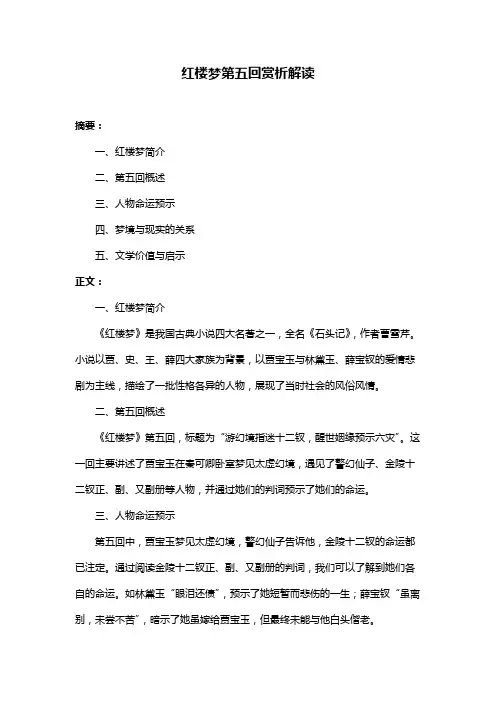 红楼梦第五回赏析解读

摘要：

一、红楼梦简介

二、第五回概述

三、人物命运预示

四、梦境与现实的关系

五、文学价值与启示

正文：

一、红楼梦简介

《红楼梦》是我国古典小说四大名著之一，全名《石头记》，作者曹雪芹。小说以贾、史、王、薛四大家族为背景，以贾宝玉与林黛玉、薛宝钗的爱情悲剧为主线，描绘了一批性格各异的人物，展现了当时社会的风俗风情。

二、第五回概述

《红楼梦》第五回，标题为“游幻境指迷十二钗，醒世姻缘预示六灾”。这一回主要讲述了贾宝玉在秦可卿卧室梦见太虚幻境，遇见了警幻仙子、金陵十二钗正、副、又副册等人物，并通过她们的判词预示了她们的命运。

三、人物命运预示

第五回中，贾宝玉梦见太虚幻境，警幻仙子告诉他，金陵十二钗的命运都已注定。通过阅读金陵十二钗正、副、又副册的判词，我们可以了解到她们各自的命运。如林黛玉“眼泪还债”，预示了她短暂而悲伤的一生；薛宝钗“虽离别，未尝不苦”，暗示了她虽嫁给贾宝玉，但最终未能与他白头偕老。